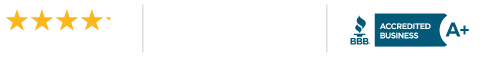 BBB ACCREDITED BUSINESS A+